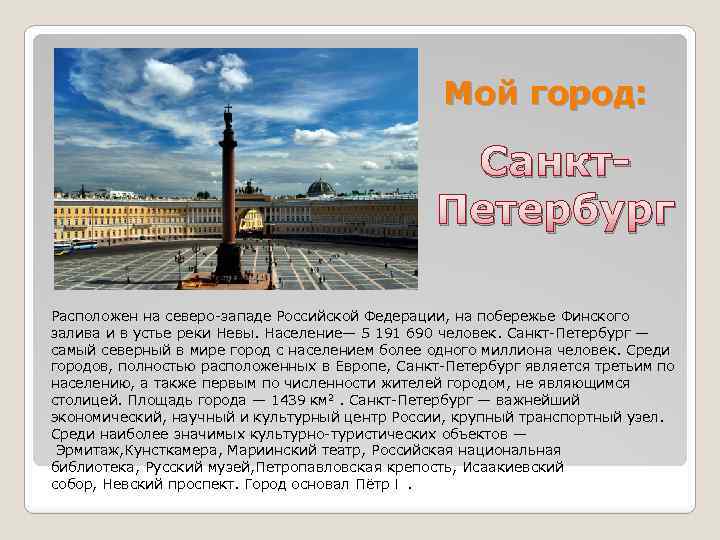 Мой город:

Санкт-Петербург

Расположен на северо-западе Российской Федерации, на побережье Финского залива и в устье реки Невы. Население— 5 191 690 человек. Санкт-Петербург — самый северный в мире город с населением более одного миллиона человек. Среди городов, полностью расположенных в Европе, Санкт-Петербург является третьим по населению, а также первым по численности жителей городом, не являющимся столицей. Площадь города — 1439 км² . Санкт-Петербург — важнейший экономический, научный и культурный центр России, крупный транспортный узел. Среди наиболее значимых культурно-туристических объектов — Эрмитаж,Кунсткамера, Мариинский театр, Российская национальная библиотека, Русский музей,Петропавловская крепость, Исаакиевский собор, Невский проспект. Город основал Пётр I .